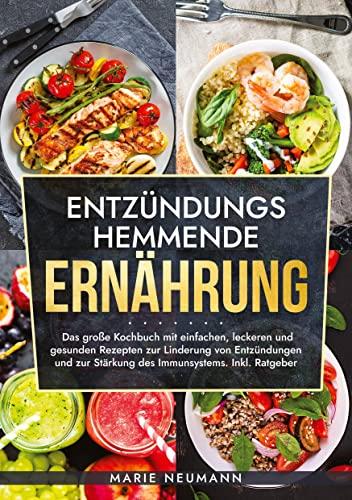 ENTZÜNDUNGS
HEMMENDE
ERNÄHRUNG

Das große Kochbuch mit einfachen, leckeren und gesunden Rezepten zur Linderung von Entzündungen und zur Stärkung des Immunsystems. Inkl. Ratgeber

MARIE NEUMANN